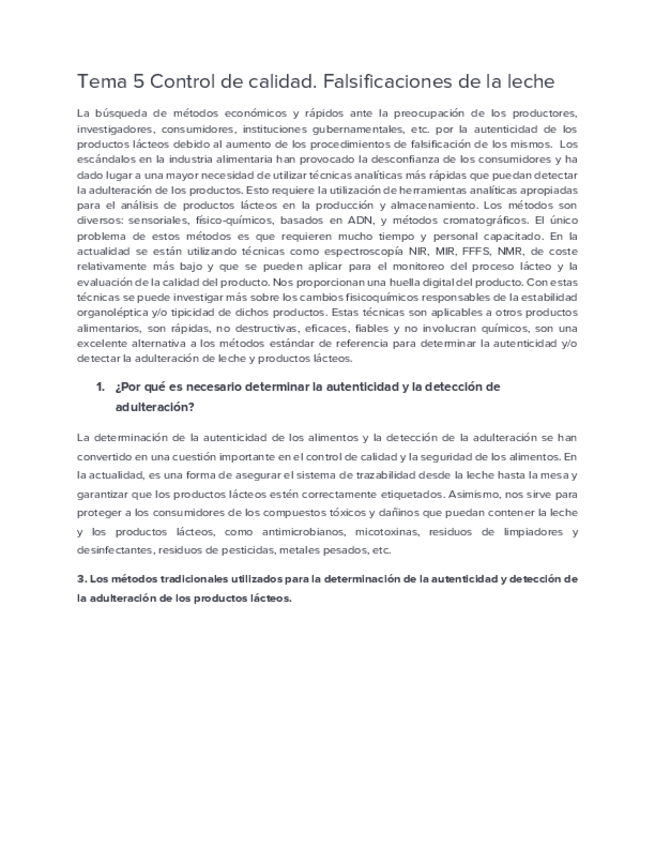 Tema 5 Control de calidad. Falsificaciones de la leche

La búsqueda de métodos económicos y rápidos ante la preocupación de los productores, investigadores, consumidores, instituciones gubernamentales, etc. por la autenticidad de los productos lácteos debido al aumento de los procedimientos de falsificación de los mismos. Los escándalos en la industria alimentaria han provocado la desconfianza de los consumidores y ha dado lugar a una mayor necesidad de utilizar técnicas analíticas más rápidas que puedan detectar la adulteración de los productos. Esto requiere la utilización de herramientas analíticas apropiadas para el análisis de productos lácteos en la producción y almacenamiento. Los métodos son diversos: sensoriales, físico-químicos, basados en ADN, y métodos cromatográficos. El único problema de estos métodos es que requieren mucho tiempo y personal capacitado. En la actualidad se están utilizando técnicas como espectroscopía NIR, MIR, FFFS, NMR, de coste relativamente más bajo y que se pueden aplicar para el monitoreo del proceso lácteo y la evaluación de la calidad del producto. Nos proporcionan una huella digital del producto. Con estas técnicas se puede investigar más sobre los cambios fisicoquímicos responsables de la estabilidad organoléptica y/o tipicidad de dichos productos. Estas técnicas son aplicables a otros productos alimentarios, son rápidas, no destructivas, eficaces, fiables y no involucran químicos, son una excelente alternativa a los métodos estándar de referencia para determinar la autenticidad y/o detectar la adulteración de leche y productos lácteos.

1. ¿Por qué es necesario determinar la autenticidad y la detección de adulteración?

La determinación de la autenticidad de los alimentos y la detección de la adulteración se han convertido en una cuestión importante en el control de calidad y la seguridad de los alimentos. En la actualidad, es una forma de asegurar el sistema de trazabilidad desde la leche hasta la mesa y garantizar que los productos lácteos estén correctamente etiquetados. Asimismo, nos sirve para proteger a los consumidores de los compuestos tóxicos y dañinos que puedan contener la leche y los productos lácteos, como antimicrobianos, micotoxinas, residuos de limpiadores y desinfectantes, residuos de pesticidas, metales pesados, etc.

3. Los métodos tradicionales utilizados para la determinación de la autenticidad y detección de la adulteración de los productos lácteos.